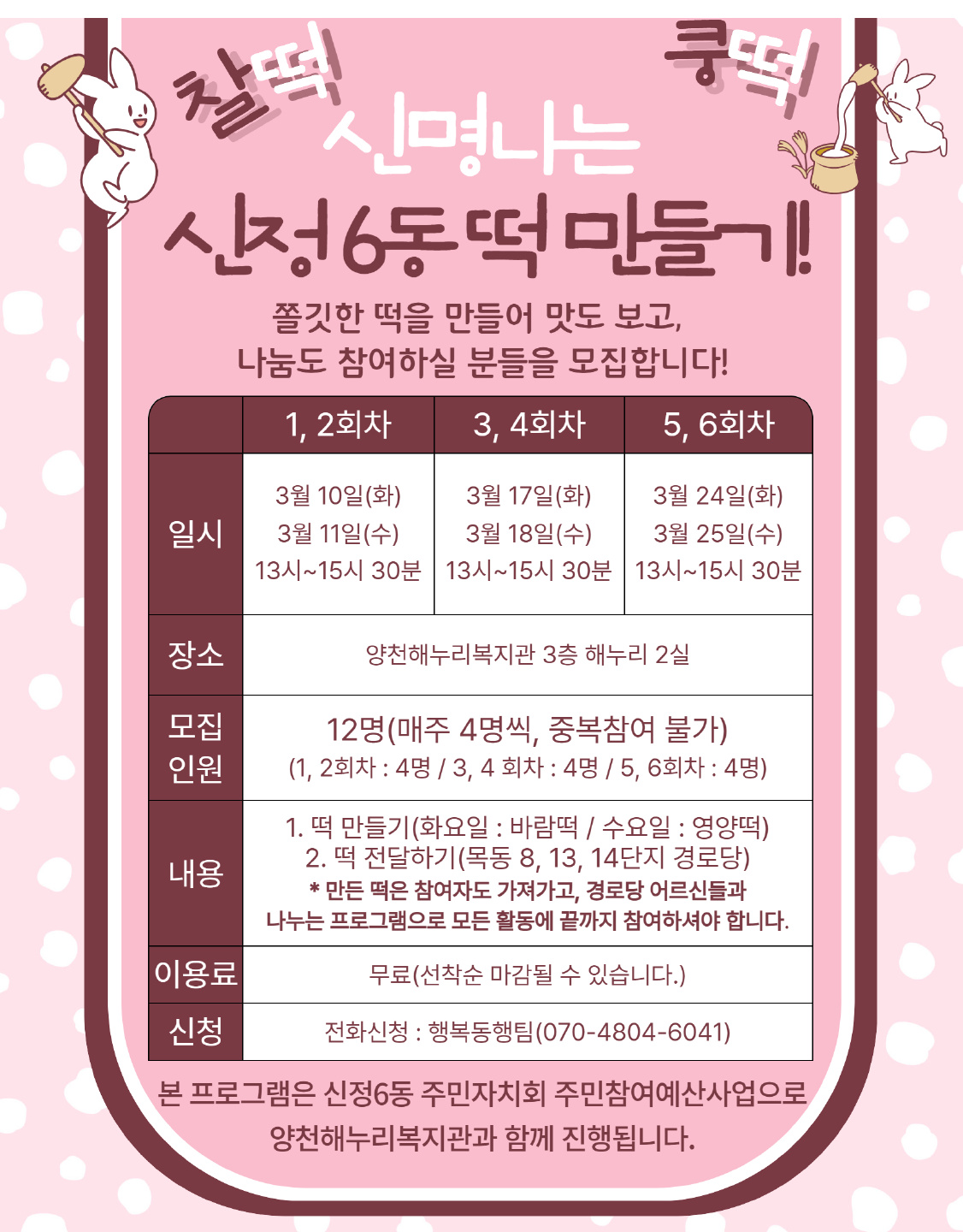 찰떡

쿵떡

신명나는

신정6동 떡 만들기!

쫄깃한 떡을 만들어 맛도 보고,
나눔도 참여하실 분들을 모집합니다!

|  | 1, 2회차 | 3, 4회차 | 5, 6회차 |
|---|---|---|---|
| 일시 | 3월 10일(화) 3월 11일(수) 13시~15시 30분 | 3월 17일(화) 3월 18일(수) 13시~15시 30분 | 3월 24일(화) 3월 25일(수) 13시~15시 30분 |
| 장소 | 양천해누리복지관 3층 해누리 2실 |  |  |
| 모집 인원 | 12명(매주 4명씩, 중복참여 불가) (1, 2회차 : 4명 / 3, 4 회차 : 4명 / 5, 6회차 : 4명) |  |  |
| 내용 | 1. 떡 만들기(화요일 : 바람떡 / 수요일 : 영양떡) 2. 떡 전달하기(목동 8, 13, 14단지 경로당) * 만든 떡은 참여자도 가져가고, 경로당 어르신들과 나누는 프로그램으로 모든 활동에 끝까지 참여하셔야 합니다. |  |  |
| 이용료 | 무료(선착순 마감될 수 있습니다.) |  |  |
| 신청 | 전화신청 : 행복동행팀(070-4804-6041) |  |  |

본 프로그램은 신정6동 주민자치회 주민참여예산사업으로
양천해누리복지관과 함께 진행됩니다.